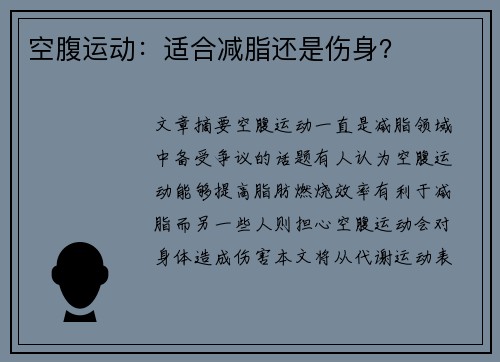 空腹运动：适合减脂还是伤身？

文章摘要空腹运动一直是减脂领域中备受争议的话题有人认为空腹运动能够提高脂肪燃烧效率有利于减脂而另一些人则担心空腹运动会对身体造成伤害本文将从代谢运动表